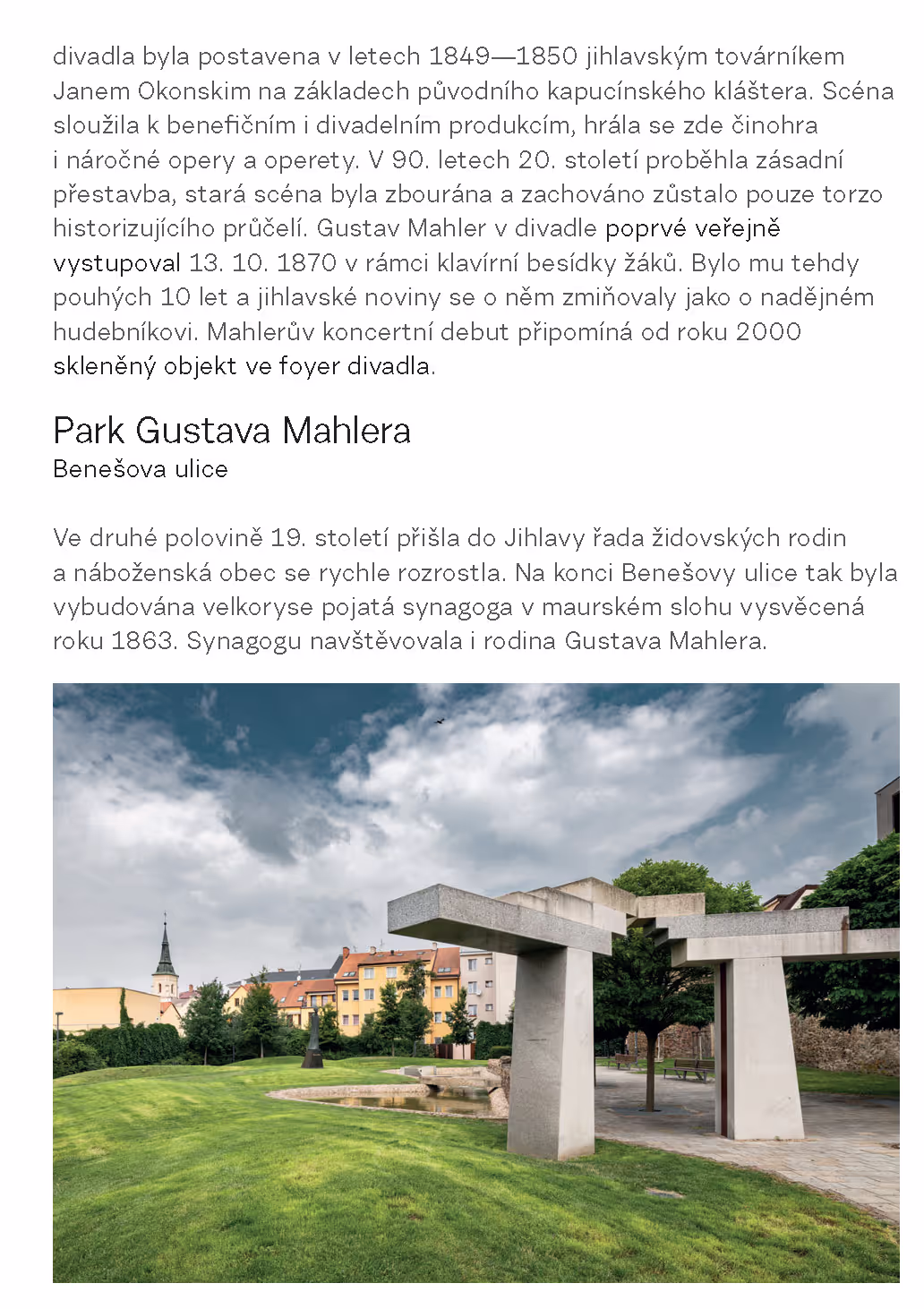 divadla byla postavena v letech 1849—1850 jihlavským továrníkem Janem Okonskim na základech původního kapucínského kláštera. Scéna sloužila k benefičním i divadelním produkcím, hrála se zde činohra i náročné opery a operety. V 90. letech 20. století proběhla zásadní přestavba, stará scéna byla zbourána a zachováno zůstalo pouze torzo historizujícího průčelí. Gustav Mahler v divadle poprvé veřejně vystupoval 13. 10. 1870 v rámci klavírní besídky žáků. Bylo mu tehdy pouhých 10 let a jihlavské noviny se o něm zmiňovaly jako o nadějném hudebníkovi. Mahlerův koncertní debut připomíná od roku 2000 skleněný objekt ve foyer divadla.

Park Gustava Mahlera
Benešova ulice

Ve druhé polovině 19. století přišla do Jihlavy řada židovských rodin a náboženská obec se rychle rozrostla. Na konci Benešovy ulice tak byla vybudována velkoryse pojatá synagoga v maurském slohu vysvěcená roku 1863. Synagogu navštěvovala i rodina Gustava Mahlera.